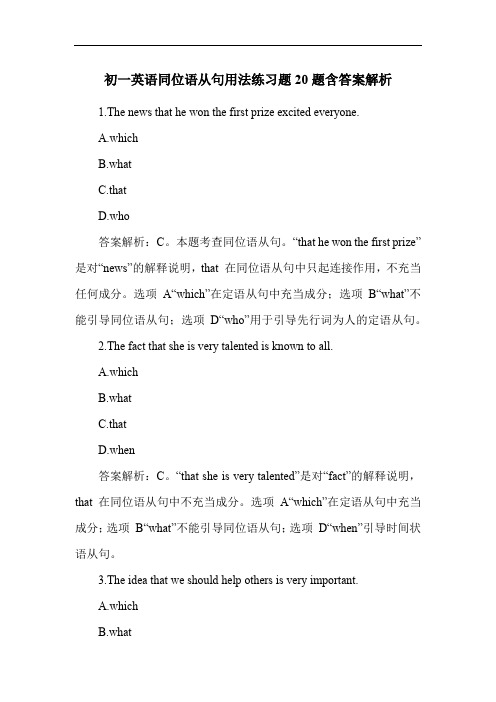 初一英语同位语从句用法练习题 20 题含答案解析

1.The news that he won the first prize excited everyone.

A.which

B.what

C.that

D.who

答案解析：C。本题考查同位语从句。“that he won the first prize”是对“news”的解释说明，that 在同位语从句中只起连接作用，不充当任何成分。选项 A“which”在定语从句中充当成分；选项 B“what”不能引导同位语从句；选项 D“who”用于引导先行词为人的定语从句。

2.The fact that she is very talented is known to all.

A.which

B.what

C.that

D.when

答案解析：C。“that she is very talented”是对“fact”的解释说明，that 在同位语从句中不充当成分。选项 A“which”在定语从句中充当成分；选项 B“what”不能引导同位语从句；选项 D“when”引导时间状语从句。

3.The idea that we should help others is very important.

A.which

B.what